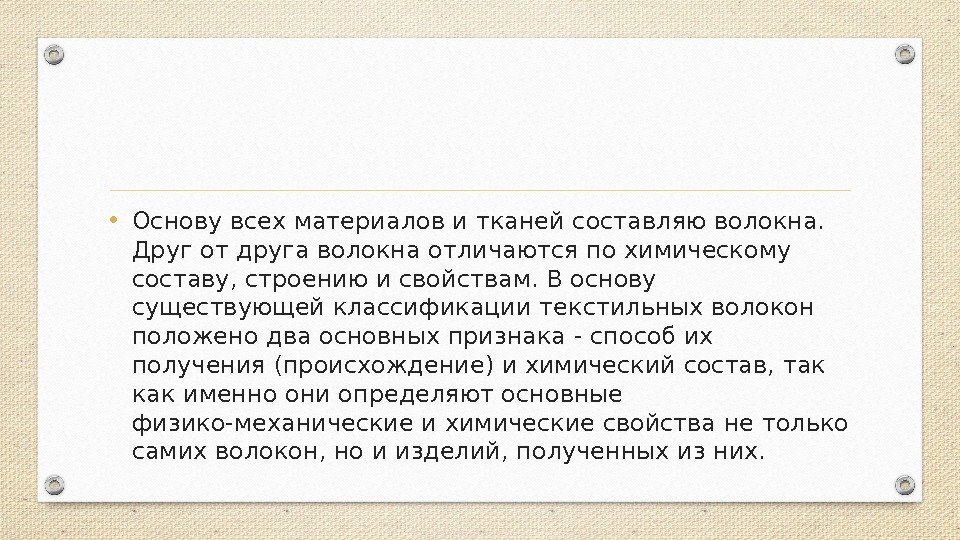 • Основу всех материалов и тканей составляю волокна. Друг от друга волокна отличаются по химическому составу, строению и свойствам. В основу существующей классификации текстильных волокон положено два основных признака - способ их получения (происхождение) и химический состав, так как именно они определяют основные физико-механические и химические свойства не только самих волокон, но и изделий, полученных из них.